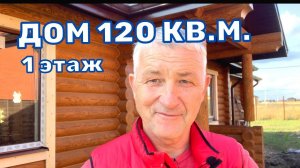 ДОМ 120 КВ.М.
1 этаж